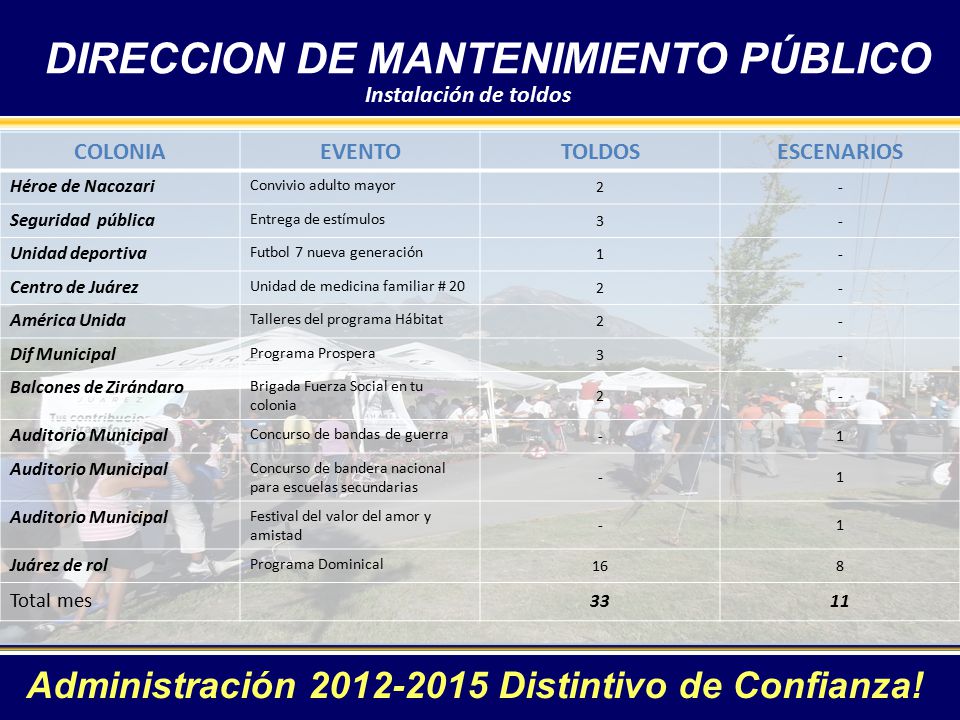 DIRECCION DE MANTENIMIENTO PÚBLICO
Instalación de toldos

| COLONIA | EVENTO | TOLDOS | ESCENARIOS |
|---|---|---|---|
| Héroe de Nacozari | Convivio adulto mayor | 2 | - |
| Seguridad pública | Entrega de estímulos | 3 | - |
| Unidad deportiva | Futbol 7 nueva generación | 1 | - |
| Centro de Juárez | Unidad de medicina familiar # 20 | 2 | - |
| América Unida | Talleres del programa Hábitat | 2 | - |
| Dif Municipal | Programa Prospera | 3 | - |
| Balcones de Zirándaro | Brigada Fuerza Social en tu colonia | 2 | - |
| Auditorio Municipal | Concurso de bandas de guerra | - | 1 |
| Auditorio Municipal | Concurso de bandera nacional para escuelas secundarias | - | 1 |
| Auditorio Municipal | Festival del valor del amor y amistad | - | 1 |
| Juárez de rol | Programa Dominical | 16 | 8 |
| Total mes | | 33 | 11 |

Administración 2012-2015 Distintivo de Confianza!